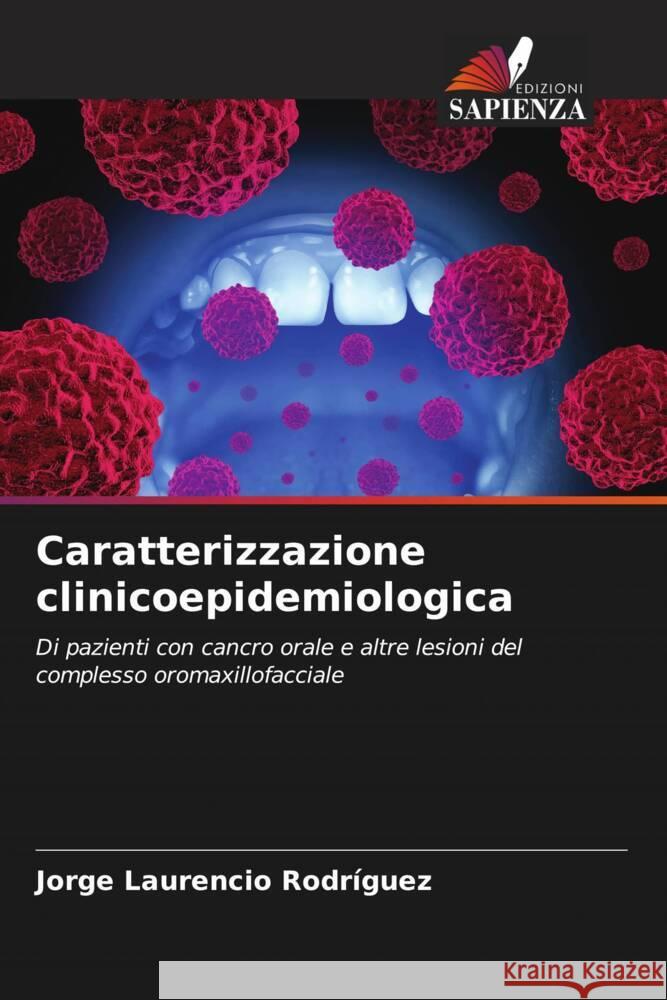 EDIZIONI
SAPIENZA

Caratterizzazione clinicoepidemiologica

Di pazienti con cancro orale e altre lesioni del complesso oromaxillofacciale

Jorge Laurencio Rodríguez